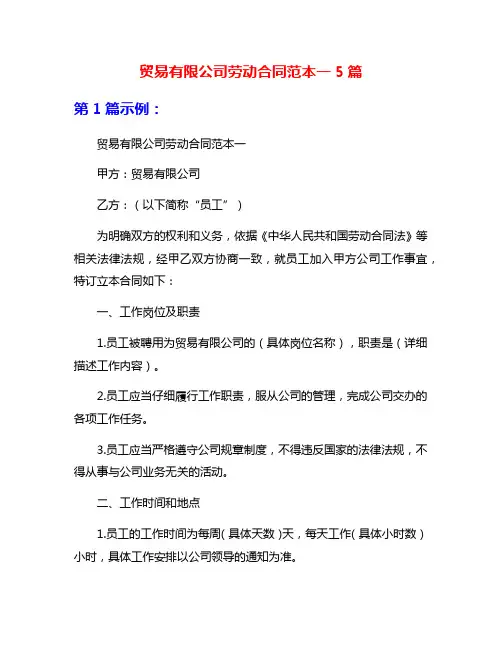 贸易有限公司劳动合同范本一 5 篇

第 1 篇示例：

贸易有限公司劳动合同范本一

甲方：贸易有限公司

乙方：（以下简称“员工”）

为明确双方的权利和义务，依据《中华人民共和国劳动合同法》等相关法律法规，经甲乙双方协商一致，就员工加入甲方公司工作事宜，特订立本合同如下：

一、工作岗位及职责

1.员工被聘用为贸易有限公司的（具体岗位名称），职责是（详细描述工作内容）。

2.员工应当仔细履行工作职责，服从公司的管理，完成公司交办的各项工作任务。

3.员工应当严格遵守公司规章制度，不得违反国家的法律法规，不得从事与公司业务无关的活动。

二、工作时间和地点

1.员工的工作时间为每周（具体天数）天，每天工作（具体小时数）小时，具体工作安排以公司领导的通知为准。